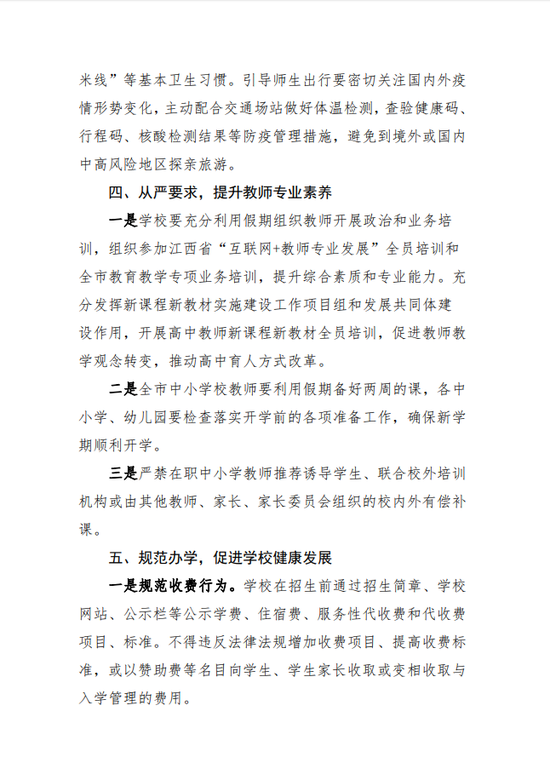 米线”等基本卫生习惯。引导师生出行要密切关注国内外疫情形势变化，主动配合交通场站做好体温检测，查验健康码、行程码、核酸检测结果等防疫管理措施，避免到境外或国内中高风险地区探亲旅游。

四、从严要求，提升教师专业素养

一是学校要充分利用假期组织教师开展政治和业务培训，组织参加江西省“互联网+教师专业发展”全员培训和全市教育教学专项业务培训，提升综合素质和专业能力。充分发挥新课程新教材实施建设工作项目组和发展共同体建设作用，开展高中教师新课程新教材全员培训，促进教师教学观念转变，推动高中育人方式改革。

二是全市中小学校教师要利用假期备好两周的课，各中小学、幼儿园要检查落实开学前的各项准备工作，确保新学期顺利开学。

三是严禁在职中小学教师推荐诱导学生、联合校外培训机构或由其他教师、家长、家长委员会组织的校内外有偿补课。

五、规范办学，促进学校健康发展

一是规范收费行为。学校在招生前通过招生简章、学校网站、公示栏等公示学费、住宿费、服务性代收费和代收费项目、标准。不得违反法律法规增加收费项目、提高收费标准，或以赞助费等名目向学生、学生家长收取或变相收取与入学管理的费用。